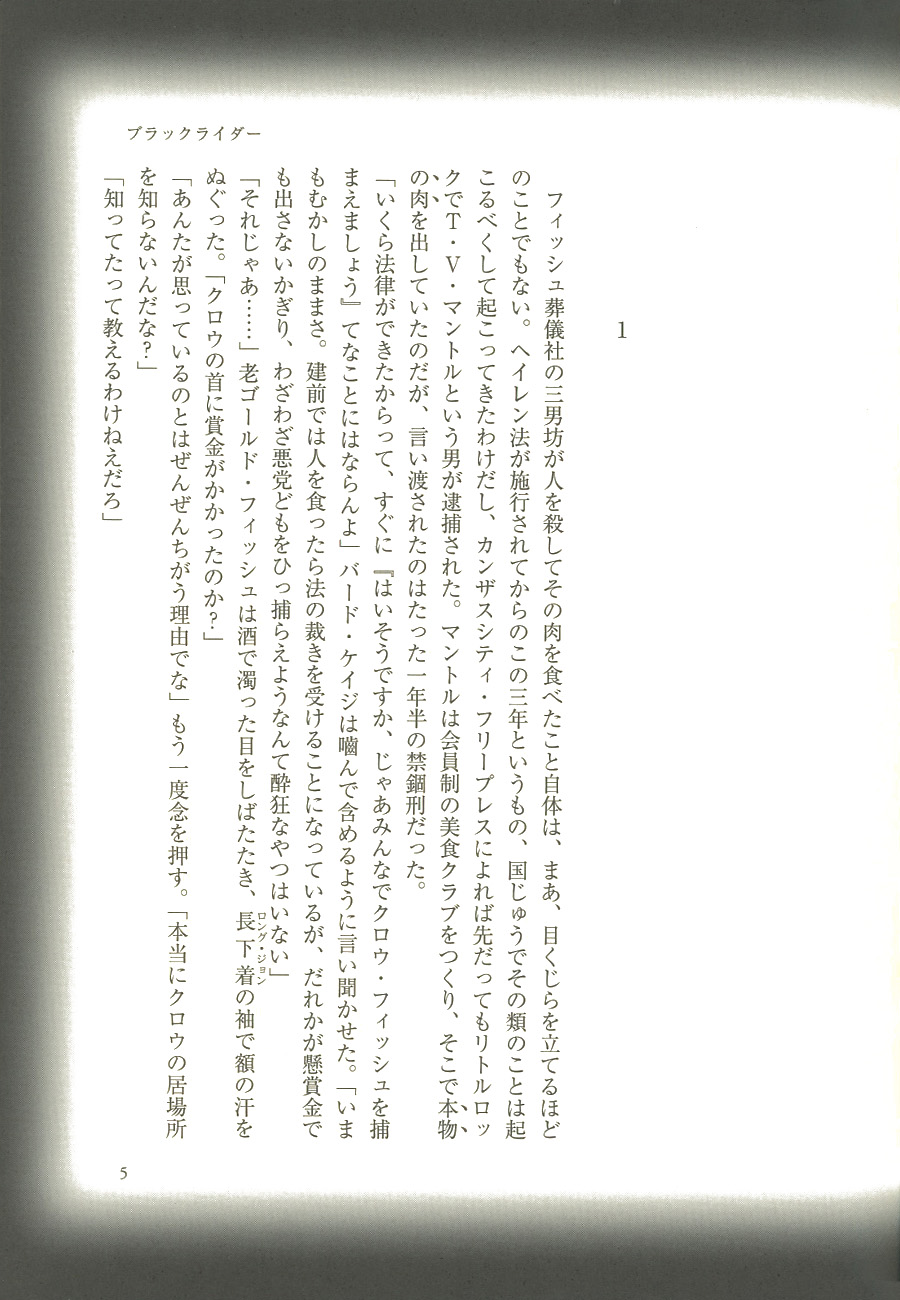 ブラックライダー

1

フィッシュ葬儀社の三男坊が人を殺してその肉を食べたこと自体は、まあ、目くじらを立てるほどのことでもない。ヘイレン法が施行されてからのこの三年というもの、国じゅうでその類のことは起こるべくして起こってきたわけだし、カンザスシティ・フリープレスによれば先だってもリトルロックでT・V・マントルという男が逮捕された。マントルは会員制の美食クラブをつくり、そこで本物の肉を出していたのだが、言い渡されたのはたった一年半の禁錮刑だった。

「いくら法律ができたからって、すぐに『はいそうですか、じゃあみんなでクロウ・フィッシュを捕まえましょう』てなことにはならんよ」バード・ケイジは嚙んで含めるように言い聞かせた。「いまもむかしのままさ。建前では人を食ったら法の裁きを受けることになっているが、だれかが懸賞金でも出さないかぎり、わざわざ悪党どもをひっ捕らえようなんて酔狂なやつはいない」

「それじゃあ……」老ゴールド・フィッシュは酒で濁った目をしばたたき、長下着（ロング・ジョン）の袖で額の汗をぬぐった。「クロウの首に賞金がかかったのか？」

「あんたが思っているのとはぜんぜんちがう理由でな」もう一度念を押す。「本当にクロウの居場所を知らないんだな？」

「知ってたって教えるわけねえだろ」

5